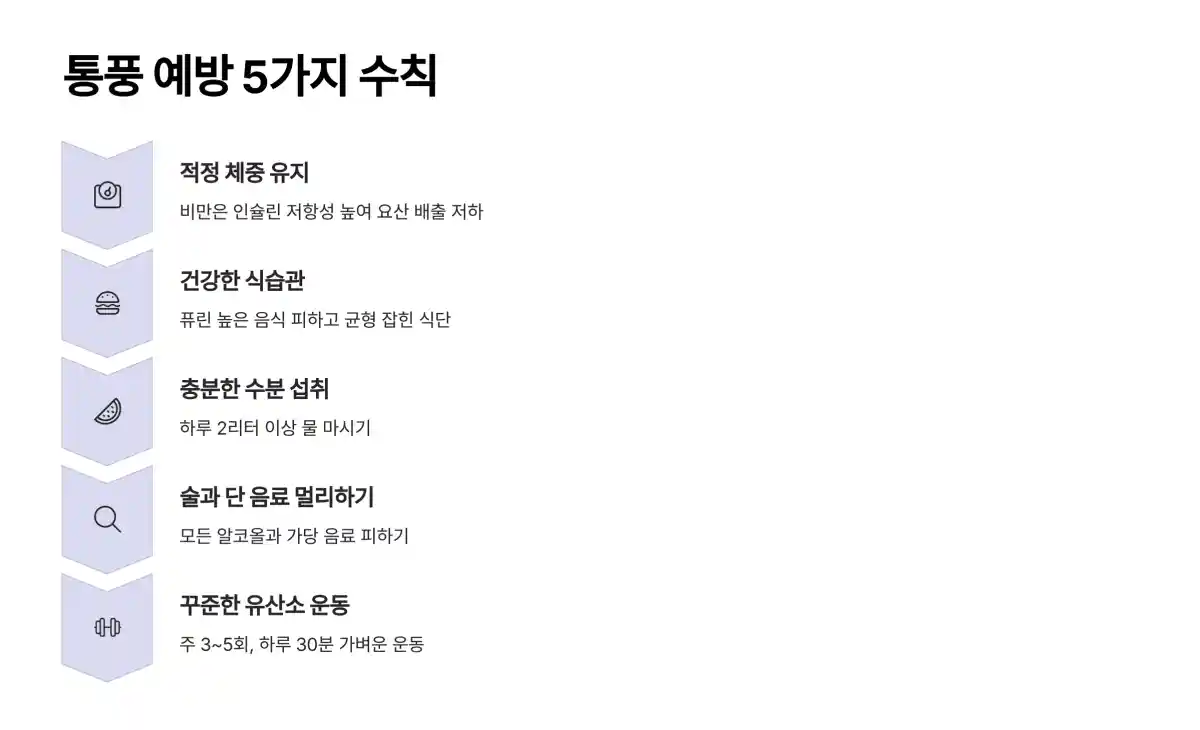 통풍 예방 5가지 수칙

적정 체중 유지

비만은 인슐린 저항성 높여 요산 배출 저하

건강한 식습관

퓨린 높은 음식 피하고 균형 잡힌 식단

충분한 수분 섭취

하루 2리터 이상 물 마시기

술과 단 음료 멀리하기

모든 알코올과 가당 음료 피하기

꾸준한 유산소 운동

주 3~5회, 하루 30분 가벼운 운동